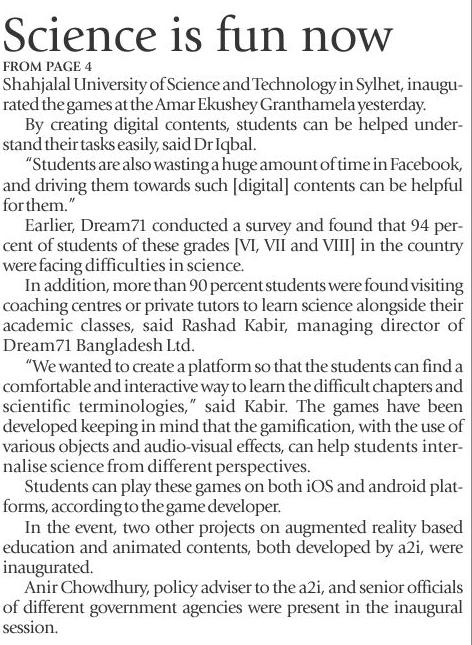 Science is fun now

FROM PAGE 4

Shahjalal University of Science and Technology in Sylhet, inaugurated the games at the Amar Ekushey Granthamela yesterday.

By creating digital contents, students can be helped understand their tasks easily, said Dr Iqbal.

"Students are also wasting a huge amount of time in Facebook, and driving them towards such [digital] contents can be helpful for them."

Earlier, Dream71 conducted a survey and found that 94 percent of students of these grades [VI, VII and VIII] in the country were facing difficulties in science.

In addition, more than 90 percent students were found visiting coaching centres or private tutors to learn science alongside their academic classes, said Rashad Kabir, managing director of Dream71 Bangladesh Ltd.

"We wanted to create a platform so that the students can find a comfortable and interactive way to learn the difficult chapters and scientific terminologies," said Kabir. The games have been developed keeping in mind that the gamification, with the use of various objects and audio-visual effects, can help students internalise science from different perspectives.

Students can play these games on both iOS and android platforms, according to the game developer.

In the event, two other projects on augmented reality based education and animated contents, both developed by a2i, were inaugurated.

Anir Chowdhury, policy adviser to the a2i, and senior officials of different government agencies were present in the inaugural session.